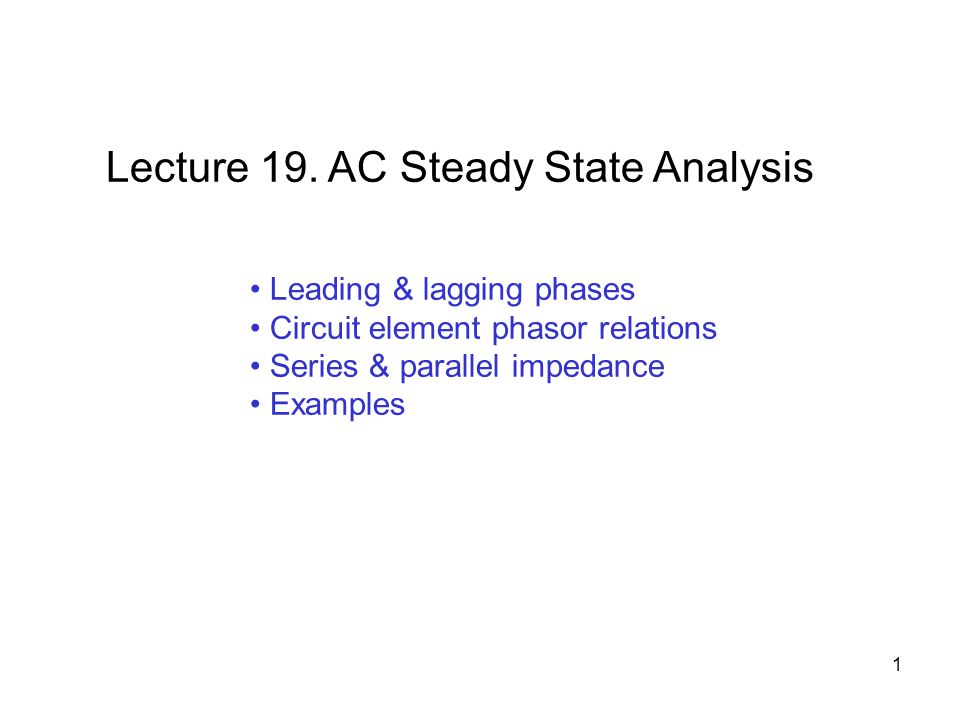 Lecture 19. AC Steady State Analysis

• Leading & lagging phases
• Circuit element phasor relations
• Series & parallel impedance
• Examples

1